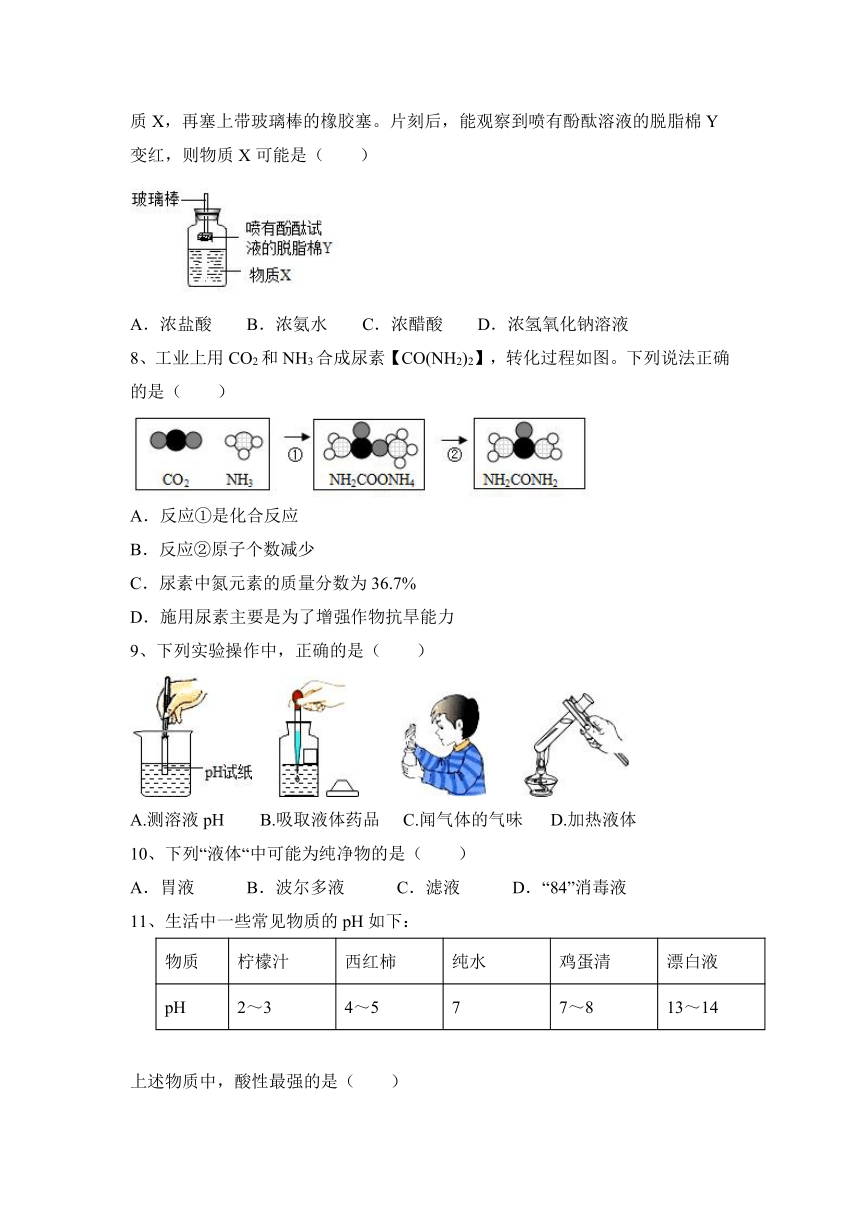 质 X，再塞上带玻璃棒的橡胶塞。片刻后，能观察到喷有酚酞溶液的脱脂棉 Y 变红，则物质 X 可能是（　　）

玻璃棒
喷有酚酞试液的脱脂棉Y
物质X

A．浓盐酸　　B．浓氨水　　C．浓醋酸　　D．浓氢氧化钠溶液

8、工业上用 $CO_2$ 和 $NH_3$ 合成尿素【$CO(NH_2)_2$】，转化过程如图。下列说法正确的是（　　）

$CO_2$　$NH_3$　①　$NH_2COONH_4$　②　$NH_2CONH_2$

A．反应①是化合反应
B．反应②原子个数减少
C．尿素中氮元素的质量分数为 36.7%
D．施用尿素主要是为了增强作物抗旱能力

9、下列实验操作中，正确的是（　　）

pH试纸

A.测溶液 pH　　B.吸取液体药品　　C.闻气体的气味　　D.加热液体

10、下列“液体“中可能为纯净物的是（　　）

A．胃液　　B．波尔多液　　C．滤液　　D．“84”消毒液

11、生活中一些常见物质的 pH 如下：

| 物质 | 柠檬汁 | 西红柿 | 纯水 | 鸡蛋清 | 漂白液 |
|---|---|---|---|---|---|
| pH | 2～3 | 4～5 | 7 | 7～8 | 13～14 |

上述物质中，酸性最强的是（　　）